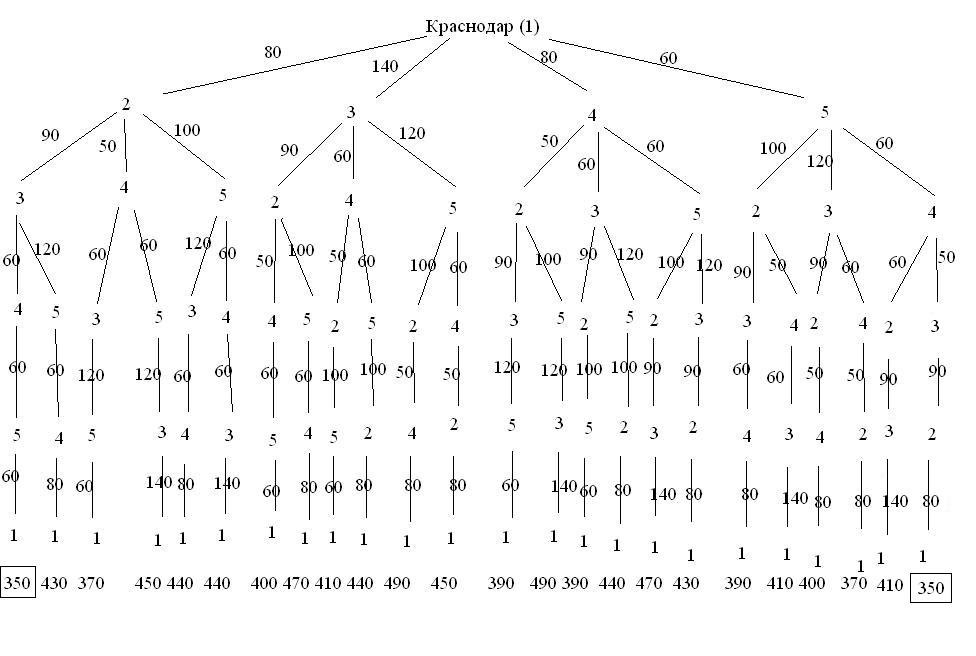 Краснодар (1)

80 140 80 60

2 3 4 5

90 50 100 90 60 120 50 60 60 100 120 60

3 4 5 2 4 5 2 3 5 2 3 4

60 120 60 60 120 60 50 100 50 60 100 60 90 100 90 120 100 120 90 50 90 60 60 50

4 5 3 5 3 4 4 5 2 5 2 4 3 5 2 5 2 3 3 4 2 4 2 3

60 60 120 120 60 60 60 60 100 100 50 50 120 120 100 100 90 90 60 60 50 50 90 90

5 4 5 3 4 3 5 4 5 2 4 2 5 3 5 2 3 2 4 3 4 2 3 2

60 80 60 140 80 140 60 80 60 80 80 80 60 140 60 80 140 80 80 140 80 80 140 80

1 1 1 1 1 1 1 1 1 1 1 1 1 1 1 1 1 1 1 1 1 1 1 1

350 430 370 450 440 440 400 470 410 440 490 450 390 490 390 440 470 430 390 410 400 370 410 350